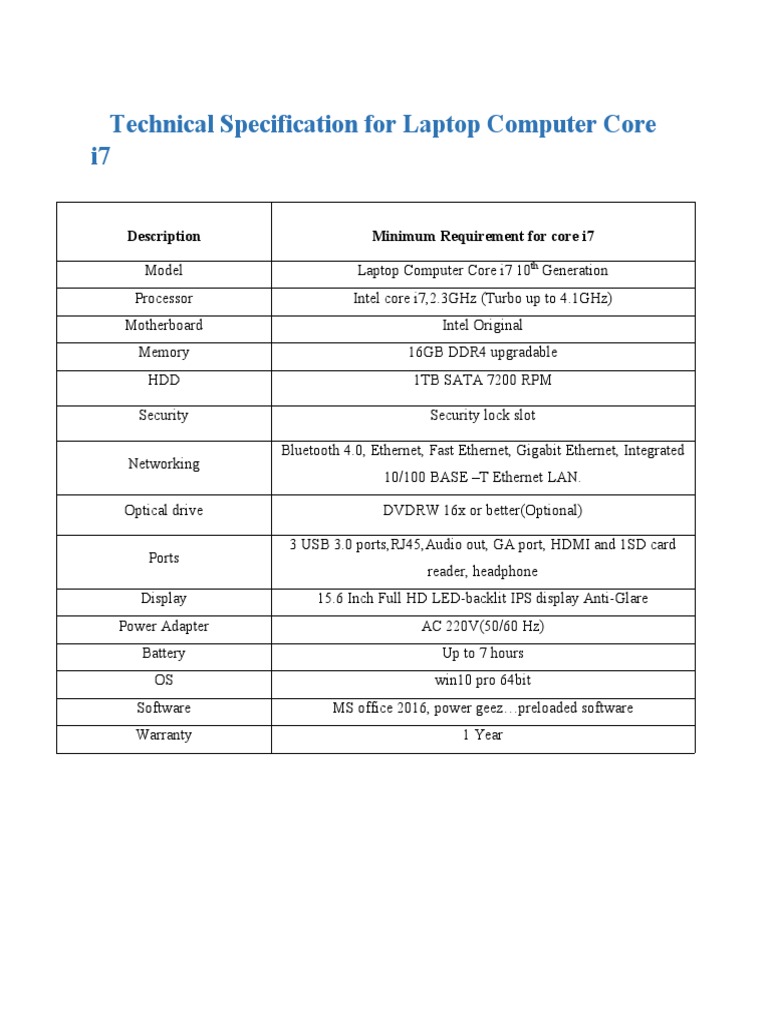 Technical Specification for Laptop Computer Core i7

| Description | Minimum Requirement for core i7 |
|---|---|
| Model | Laptop Computer Core i7 10$^{th}$ Generation |
| Processor | Intel core i7,2.3GHz (Turbo up to 4.1GHz) |
| Motherboard | Intel Original |
| Memory | 16GB DDR4 upgradable |
| HDD | 1TB SATA 7200 RPM |
| Security | Security lock slot |
| Networking | Bluetooth 4.0, Ethernet, Fast Ethernet, Gigabit Ethernet, Integrated 10/100 BASE –T Ethernet LAN. |
| Optical drive | DVDRW 16x or better(Optional) |
| Ports | 3 USB 3.0 ports,RJ45,Audio out, GA port, HDMI and 1SD card reader, headphone |
| Display | 15.6 Inch Full HD LED-backlit IPS display Anti-Glare |
| Power Adapter | AC 220V(50/60 Hz) |
| Battery | Up to 7 hours |
| OS | win10 pro 64bit |
| Software | MS office 2016, power geez…preloaded software |
| Warranty | 1 Year |